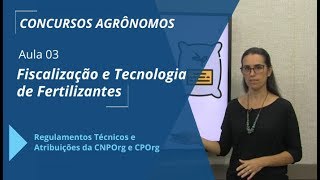 CONCURSOS AGRÔNOMOS

Aula 03

Fiscalização e Tecnologia de Fertilizantes

Regulamentos Técnicos e Atribuições da CNPOrg e CPOrg